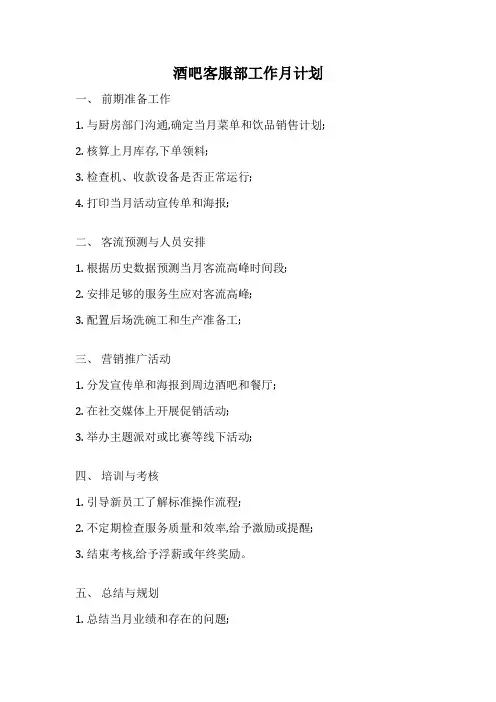 酒吧客服部工作月计划

一、 前期准备工作

1. 与厨房部门沟通,确定当月菜单和饮品销售计划;

2. 核算上月库存,下单领料;

3. 检查机、收款设备是否正常运行;

4. 打印当月活动宣传单和海报;

二、 客流预测与人员安排

1. 根据历史数据预测当月客流高峰时间段;

2. 安排足够的服务生应对客流高峰;

3. 配置后场洗碗工和生产准备工;

三、 营销推广活动

1. 分发宣传单和海报到周边酒吧和餐厅;

2. 在社交媒体上开展促销活动;

3. 举办主题派对或比赛等线下活动;

四、 培训与考核

1. 引导新员工了解标准操作流程;

2. 不定期检查服务质量和效率,给予激励或提醒;

3. 结束考核,给予浮薪或年终奖励。

五、 总结与规划

1. 总结当月业绩和存在的问题;